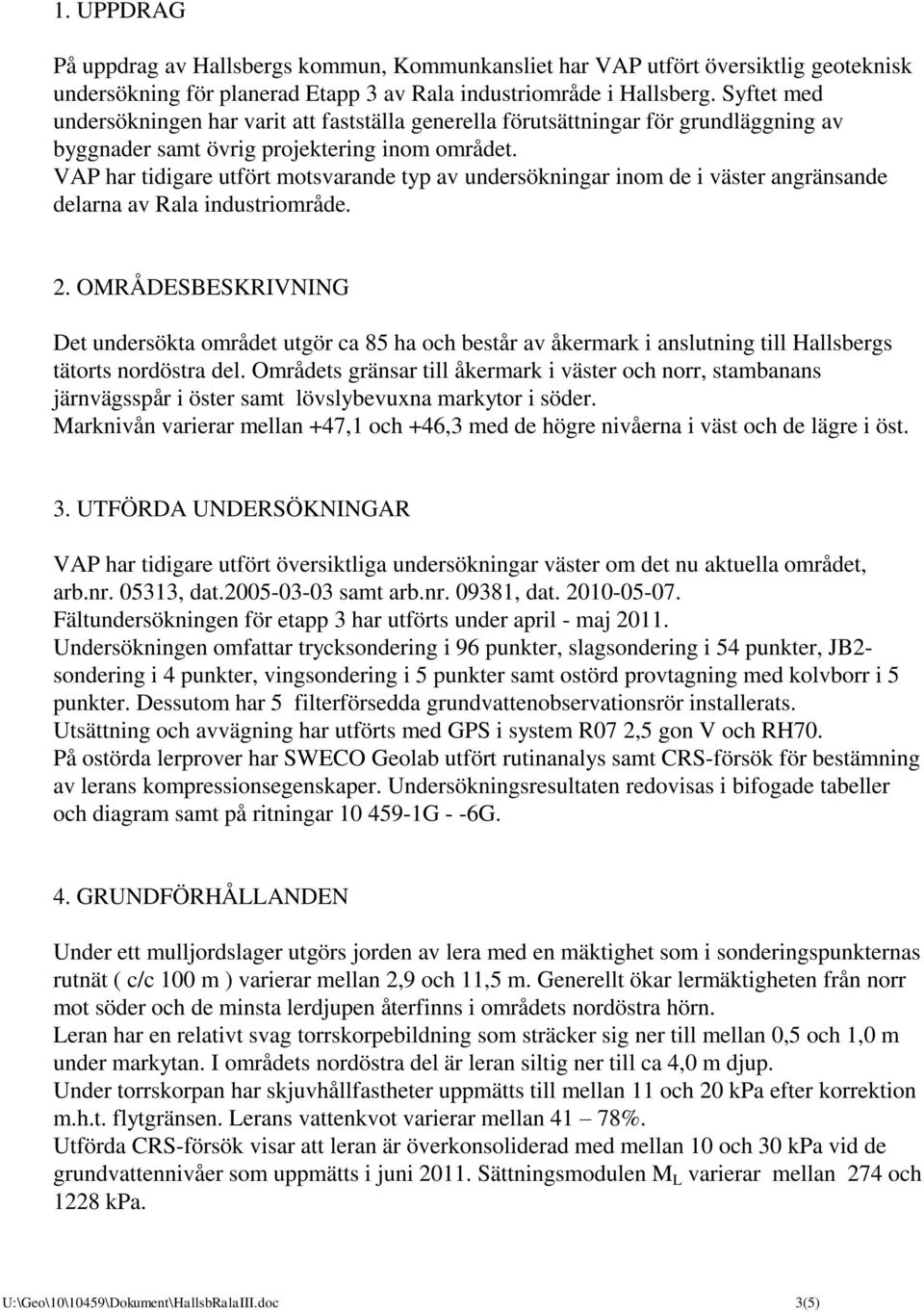 1. UPPDRAG

På uppdrag av Hallsbergs kommun, Kommunkansliet har VAP utfört översiktlig geoteknisk undersökning för planerad Etapp 3 av Rala industriområde i Hallsberg. Syftet med undersökningen har varit att fastställa generella förutsättningar för grundläggning av byggnader samt övrig projektering inom området.
VAP har tidigare utfört motsvarande typ av undersökningar inom de i väster angränsande delarna av Rala industriområde.

2. OMRÅDESBESKRIVNING

Det undersökta området utgör ca 85 ha och består av åkermark i anslutning till Hallsbergs tätorts nordöstra del. Områdets gränsar till åkermark i väster och norr, stambanans järnvägsspår i öster samt lövslybevuxna markytor i söder.
Marknivån varierar mellan +47,1 och +46,3 med de högre nivåerna i väst och de lägre i öst.

3. UTFÖRDA UNDERSÖKNINGAR

VAP har tidigare utfört översiktliga undersökningar väster om det nu aktuella området, arb.nr. 05313, dat.2005-03-03 samt arb.nr. 09381, dat. 2010-05-07.
Fältundersökningen för etapp 3 har utförts under april - maj 2011.
Undersökningen omfattar trycksondering i 96 punkter, slagsondering i 54 punkter, JB2-sondering i 4 punkter, vingsondering i 5 punkter samt ostörd provtagning med kolvborr i 5 punkter. Dessutom har 5 filterförsedda grundvattenobservationsrör installerats.
Utsättning och avvägning har utförts med GPS i system R07 2,5 gon V och RH70.
På ostörda lerprover har SWECO Geolab utfört rutinanalys samt CRS-försök för bestämning av lerans kompressionsegenskaper. Undersökningsresultaten redovisas i bifogade tabeller och diagram samt på ritningar 10 459-1G - -6G.

4. GRUNDFÖRHÅLLANDEN

Under ett mulljordslager utgörs jorden av lera med en mäktighet som i sonderingspunkternas rutnät ( c/c 100 m ) varierar mellan 2,9 och 11,5 m. Generellt ökar lermäktigheten från norr mot söder och de minsta lerdjupen återfinns i områdets nordöstra hörn.
Leran har en relativt svag torrskorpebildning som sträcker sig ner till mellan 0,5 och 1,0 m under markytan. I områdets nordöstra del är leran siltig ner till ca 4,0 m djup.
Under torrskorpan har skjuvhållfastheter uppmätts till mellan 11 och 20 kPa efter korrektion m.h.t. flytgränsen. Lerans vattenkvot varierar mellan 41 – 78%.
Utförda CRS-försök visar att leran är överkonsoliderad med mellan 10 och 30 kPa vid de grundvattennivåer som uppmätts i juni 2011. Sättningsmodulen $M_L$ varierar mellan 274 och 1228 kPa.

U:\Geo\10\10459\Dokument\HallsbRalaIII.doc 3(5)